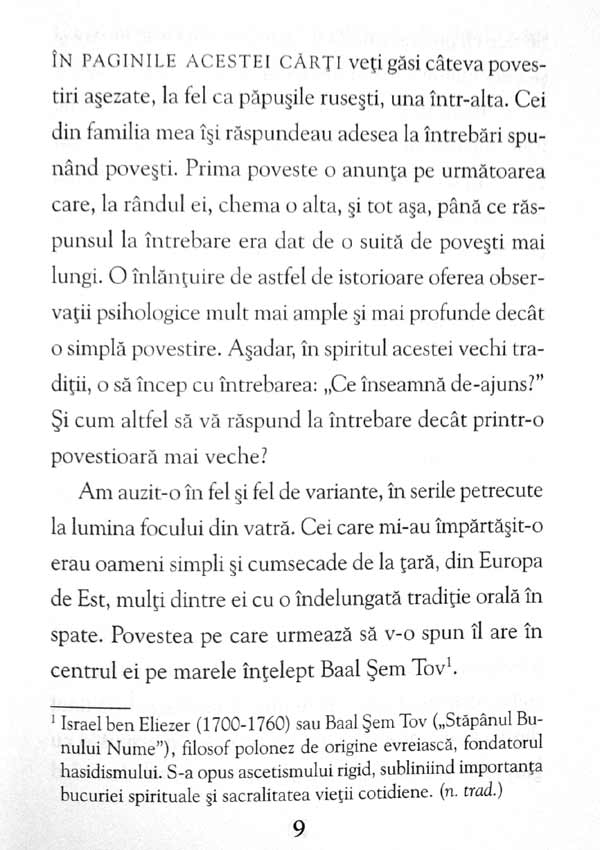 ÎN PAGINILE ACESTEI CĂRŢI veţi găsi câteva povestiri aşezate, la fel ca păpuşile ruseşti, una într-alta. Cei din familia mea îşi răspundeau adesea la întrebări spunând poveşti. Prima poveste o anunţa pe următoarea care, la rândul ei, chema o alta, şi tot aşa, până ce răspunsul la întrebare era dat de o suită de poveşti mai lungi. O înlănţuire de astfel de istorioare oferea observaţii psihologice mult mai ample şi mai profunde decât o simplă povestire. Aşadar, în spiritul acestei vechi tradiţii, o să încep cu întrebarea: „Ce înseamnă de-ajuns?" Şi cum altfel să vă răspund la întrebare decât printr-o povestioară mai veche?

Am auzit-o în fel şi fel de variante, în serile petrecute la lumina focului din vatră. Cei care mi-au împărtăşit-o erau oameni simpli şi cumsecade de la ţară, din Europa de Est, mulţi dintre ei cu o îndelungată tradiţie orală în spate. Povestea pe care urmează să v-o spun îl are în centrul ei pe marele înţelept Baal Şem Tov$^1$.

$^1$ Israel ben Eliezer (1700-1760) sau Baal Şem Tov („Stăpânul Bunului Nume"), filosof polonez de origine evreiască, fondatorul hasidismului. S-a opus ascetismului rigid, subliniind importanţa bucuriei spirituale şi sacralitatea vieţii cotidiene. (n. trad.)

9